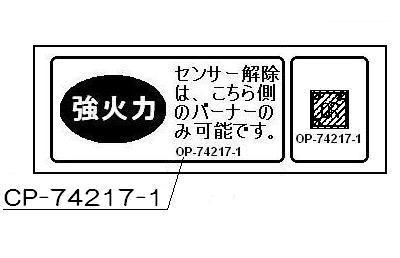 強火力

センサー解除は、こちら側のバーナーのみ可能です。

OP-74217-1

OP-74217-1

CP-74217-1